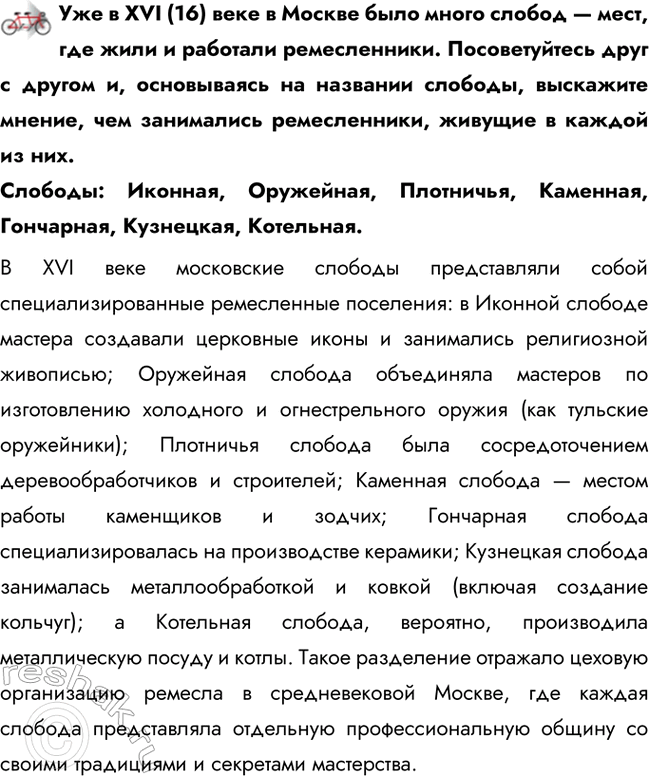 Уже в XVI (16) веке в Москве было много слобод — мест, где жили и работали ремесленники. Посоветуйтесь друг с другом и, основываясь на названии слободы, выскажите мнение, чем занимались ремесленники, живущие в каждой из них.
Слободы: Иконная, Оружейная, Плотничья, Каменная, Гончарная, Кузнецкая, Котельная.

В XVI веке московские слободы представляли собой специализированные ремесленные поселения: в Иконной слободе мастера создавали церковные иконы и занимались религиозной живописью; Оружейная слобода объединяла мастеров по изготовлению холодного и огнестрельного оружия (как тульские оружейники); Плотничья слобода была сосредоточением деревообработчиков и строителей; Каменная слобода — местом работы каменщиков и зодчих; Гончарная слобода специализировалась на производстве керамики; Кузнецкая слобода занималась металлообработкой и ковкой (включая создание кольчуг); а Котельная слобода, вероятно, производила металлическую посуду и котлы. Такое разделение отражало цеховую организацию ремесла в средневековой Москве, где каждая слобода представляла отдельную профессиональную общину со своими традициями и секретами мастерства.

reshak.ru